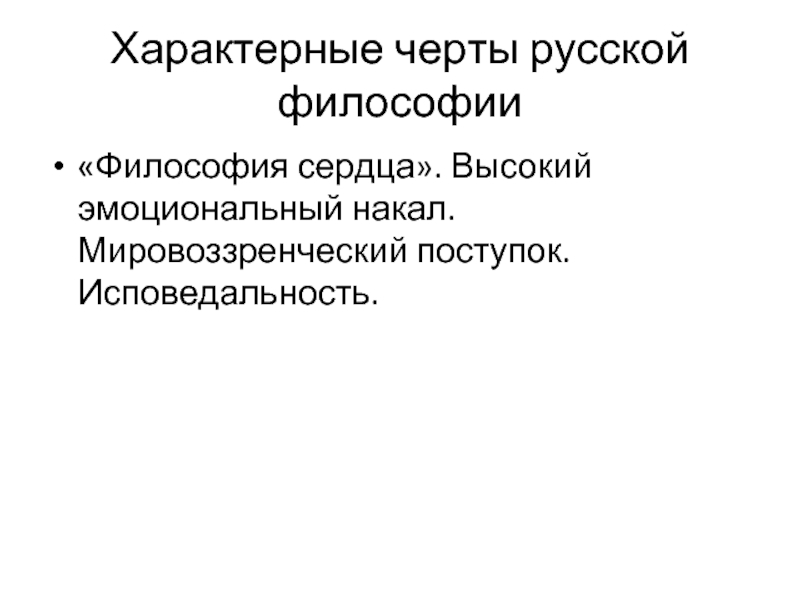 Характерные черты русской философии

• «Философия сердца». Высокий эмоциональный накал. Мировоззренческий поступок. Исповедальность.